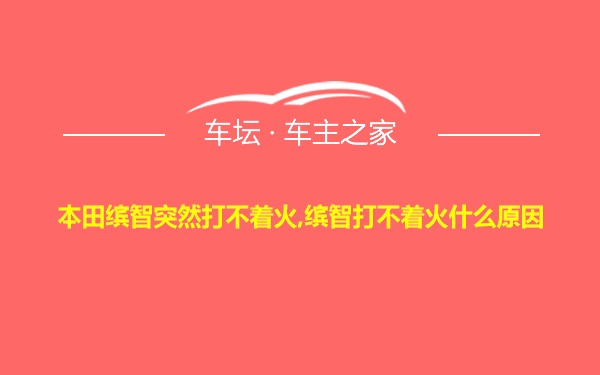 车坛 · 车主之家

本田缤智突然打不着火,缤智打不着火什么原因